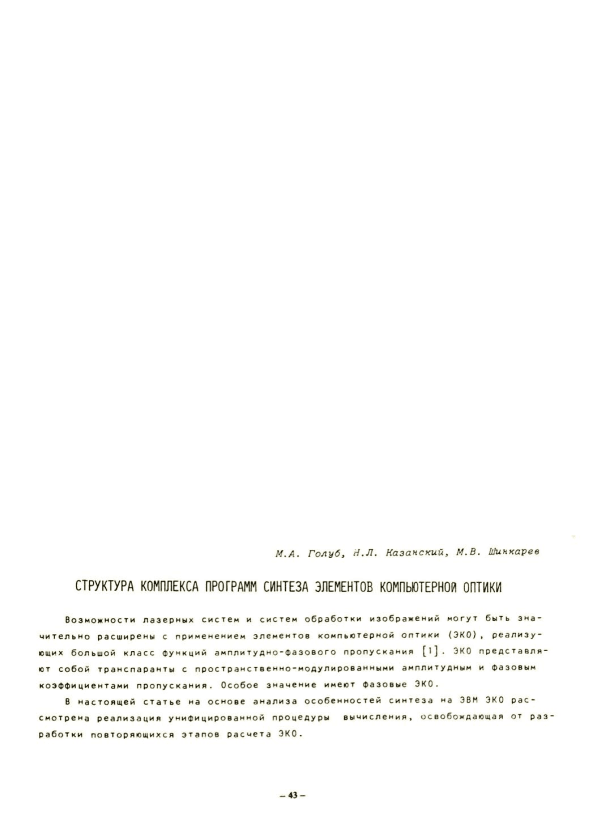 М.А. Голуб, Н.Л. Казанский, М.В. Шинкарев

СТРУКТУРА КОМПЛЕКСА ПРОГРАММ СИНТЕЗА ЭЛЕМЕНТОВ КОМПЬЮТЕРНОЙ ОПТИКИ

Возможности лазерных систем и систем обработки изображений могут быть значительно расширены с применением элементов компьютерной оптики (ЭКО), реализующих большой класс функций амплитудно-фазового пропускания [1]. ЭКО представляют собой транспаранты с пространственно-модулированными амплитудным и фазовым коэффициентами пропускания. Особое значение имеют фазовые ЭКО.

В настоящей статье на основе анализа особенностей синтеза на ЭВМ ЭКО рассмотрена реализация унифицированной процедуры вычисления, освобождающая от разработки повторяющихся этапов расчета ЭКО.

– 43 –